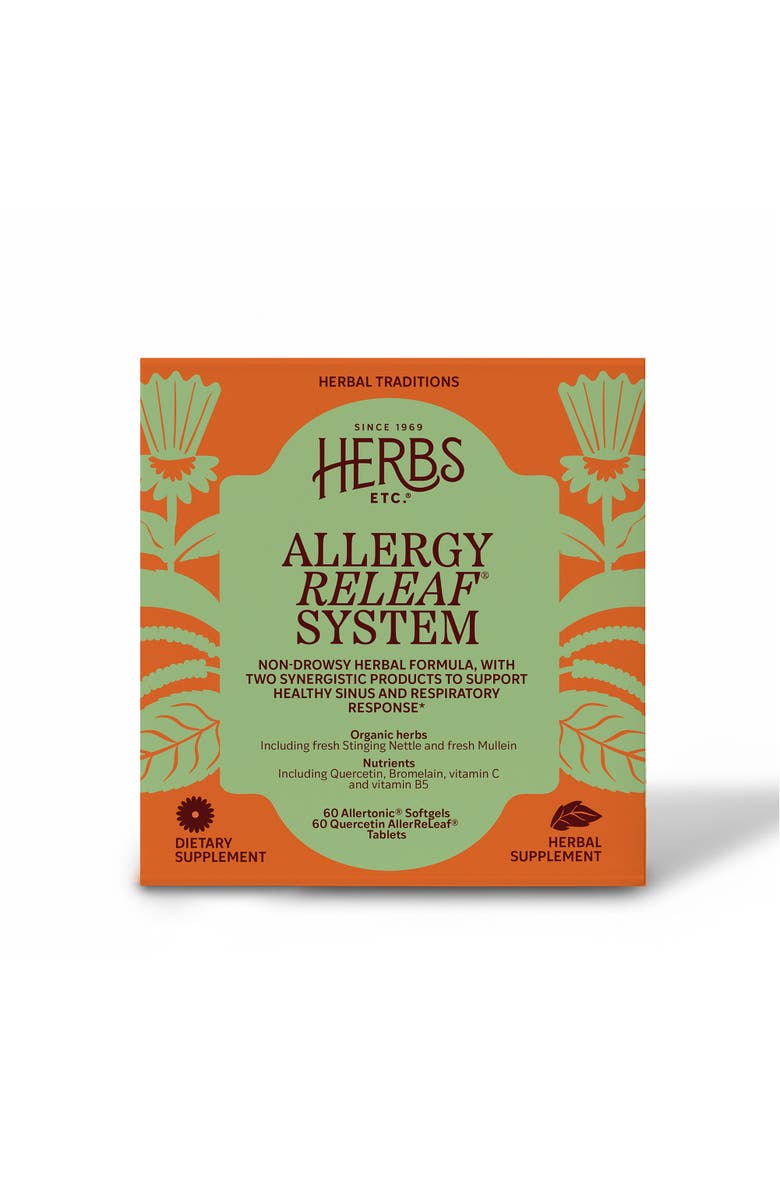 HERBAL TRADITIONS

SINCE 1969

HERBS
ETC.®

ALLERGY
RELEAF®
SYSTEM

NON-DROWSY HERBAL FORMULA, WITH TWO SYNERGISTIC PRODUCTS TO SUPPORT HEALTHY SINUS AND RESPIRATORY RESPONSE*

Organic herbs
Including fresh Stinging Nettle and fresh Mullein

Nutrients
Including Quercetin, Bromelain, vitamin C and vitamin B5

60 Allertonic® Softgels
60 Quercetin AllerReLeaf® Tablets

DIETARY SUPPLEMENT

HERBAL SUPPLEMENT